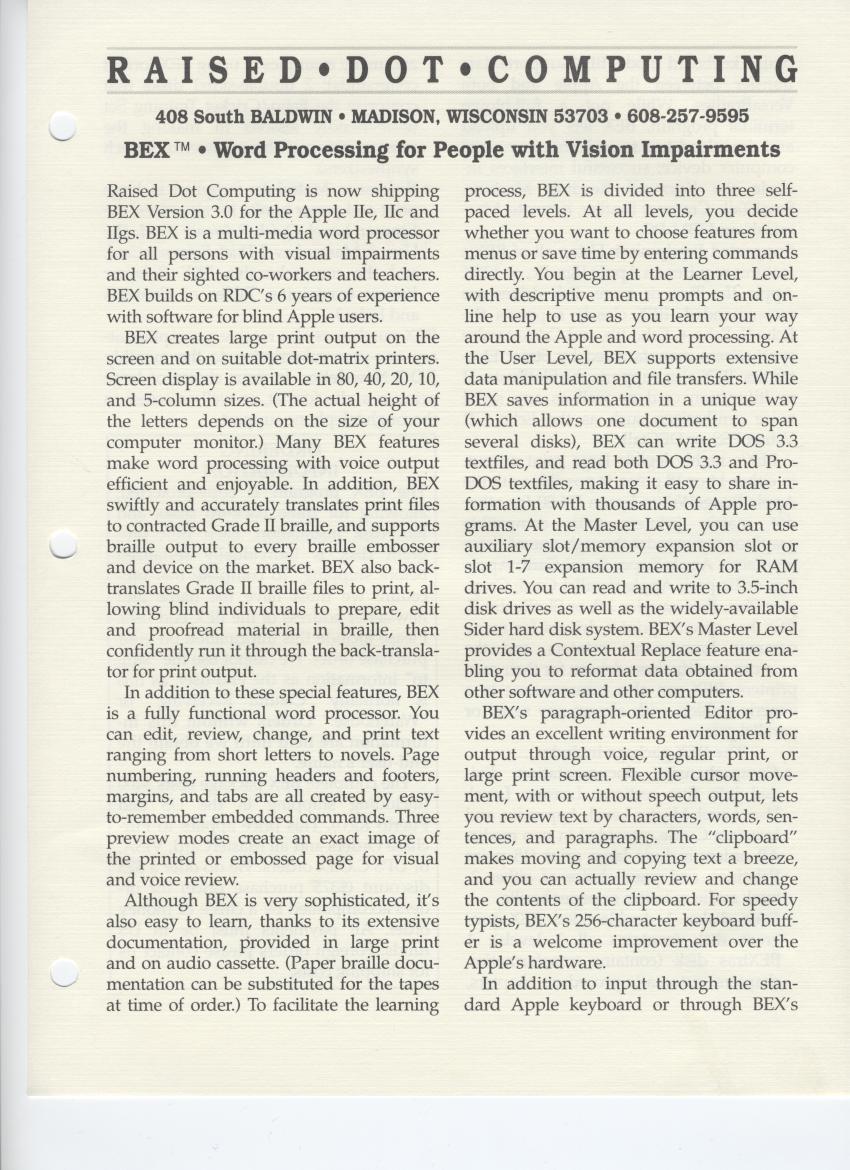 RAISED•DOT•COMPUTING

408 South BALDWIN • MADISON, WISCONSIN 53703 • 608-257-9595

BEX™ • Word Processing for People with Vision Impairments

Raised Dot Computing is now shipping BEX Version 3.0 for the Apple IIe, IIc and IIgs. BEX is a multi-media word processor for all persons with visual impairments and their sighted co-workers and teachers. BEX builds on RDC's 6 years of experience with software for blind Apple users.

BEX creates large print output on the screen and on suitable dot-matrix printers. Screen display is available in 80, 40, 20, 10, and 5-column sizes. (The actual height of the letters depends on the size of your computer monitor.) Many BEX features make word processing with voice output efficient and enjoyable. In addition, BEX swiftly and accurately translates print files to contracted Grade II braille, and supports braille output to every braille embosser and device on the market. BEX also back-translates Grade II braille files to print, allowing blind individuals to prepare, edit and proofread material in braille, then confidently run it through the back-translator for print output.

In addition to these special features, BEX is a fully functional word processor. You can edit, review, change, and print text ranging from short letters to novels. Page numbering, running headers and footers, margins, and tabs are all created by easy-to-remember embedded commands. Three preview modes create an exact image of the printed or embossed page for visual and voice review.

Although BEX is very sophisticated, it's also easy to learn, thanks to its extensive documentation, provided in large print and on audio cassette. (Paper braille documentation can be substituted for the tapes at time of order.) To facilitate the learning process, BEX is divided into three self-paced levels. At all levels, you decide whether you want to choose features from menus or save time by entering commands directly. You begin at the Learner Level, with descriptive menu prompts and on-line help to use as you learn your way around the Apple and word processing. At the User Level, BEX supports extensive data manipulation and file transfers. While BEX saves information in a unique way (which allows one document to span several disks), BEX can write DOS 3.3 textfiles, and read both DOS 3.3 and ProDOS textfiles, making it easy to share information with thousands of Apple programs. At the Master Level, you can use auxiliary slot/memory expansion slot or slot 1-7 expansion memory for RAM drives. You can read and write to 3.5-inch disk drives as well as the widely-available Sider hard disk system. BEX's Master Level provides a Contextual Replace feature enabling you to reformat data obtained from other software and other computers.

BEX's paragraph-oriented Editor provides an excellent writing environment for output through voice, regular print, or large print screen. Flexible cursor movement, with or without speech output, lets you review text by characters, words, sentences, and paragraphs. The "clipboard" makes moving and copying text a breeze, and you can actually review and change the contents of the clipboard. For speedy typists, BEX's 256-character keyboard buffer is a welcome improvement over the Apple's hardware.

In addition to input through the standard Apple keyboard or through BEX's